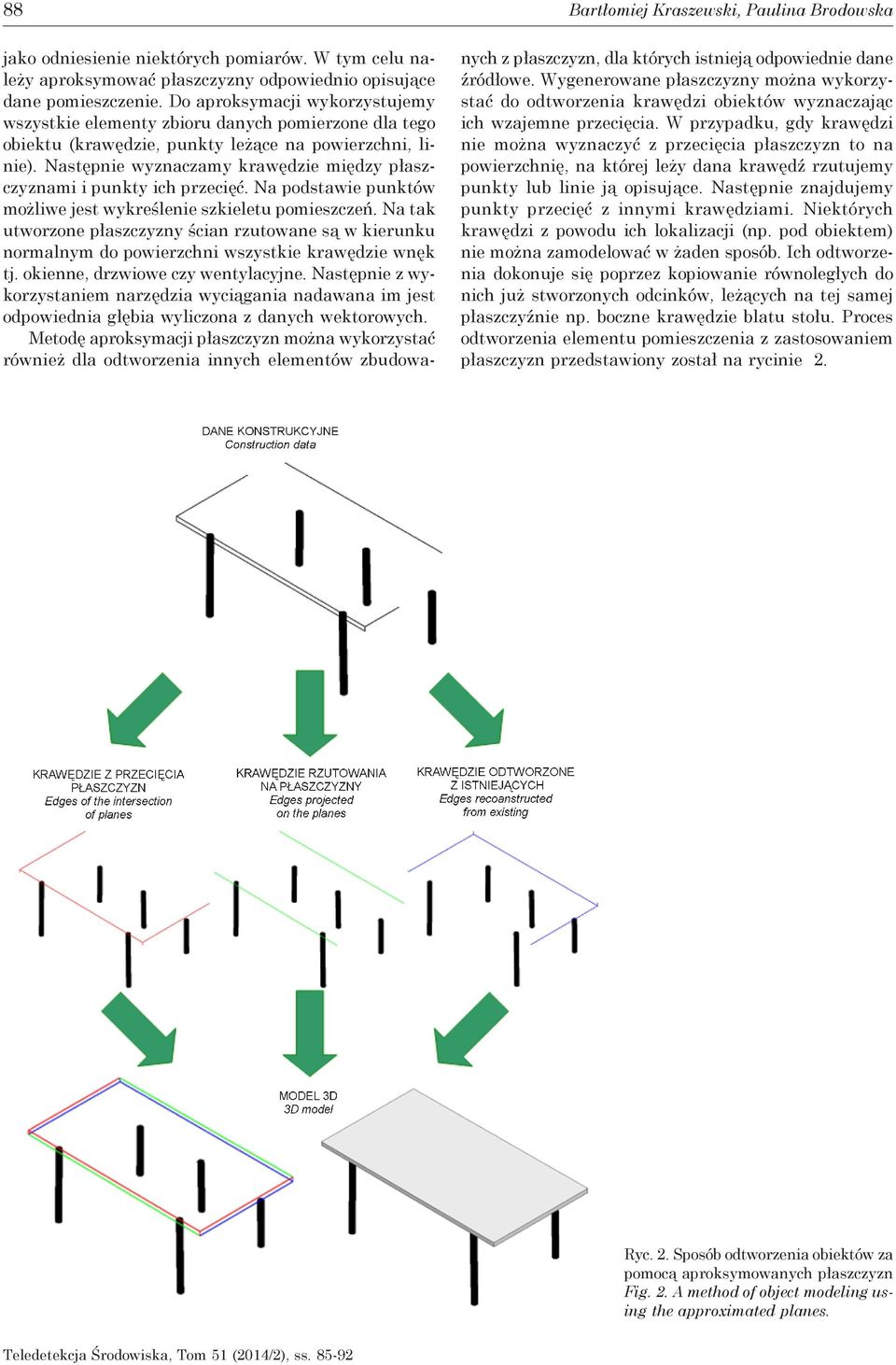 88

Bartłomiej Kraszewski, Paulina Brodowska

jako odniesienie niektórych pomiarów. W tym celu należy aproksymować płaszczyzny odpowiednio opisujące dane pomieszczenie. Do aproksymacji wykorzystujemy wszystkie elementy zbioru danych pomierzone dla tego obiektu (krawędzie, punkty leżące na powierzchni, linie). Następnie wyznaczamy krawędzie między płaszczyznami i punkty ich przecięć. Na podstawie punktów możliwe jest wykreślenie szkieletu pomieszczeń. Na tak utworzone płaszczyzny ścian rzutowane są w kierunku normalnym do powierzchni wszystkie krawędzie wnęk tj. okienne, drzwiowe czy wentylacyjne. Następnie z wykorzystaniem narzędzia wyciągania nadawana im jest odpowiednia głębia wyliczona z danych wektorowych.

Metodę aproksymacji płaszczyzn można wykorzystać również dla odtworzenia innych elementów zbudowanych z płaszczyzn, dla których istnieją odpowiednie dane źródłowe. Wygenerowane płaszczyzny można wykorzystać do odtworzenia krawędzi obiektów wyznaczając ich wzajemne przecięcia. W przypadku, gdy krawędzi nie można wyznaczyć z przecięcia płaszczyzn to na powierzchnię, na której leży dana krawędź rzutujemy punkty lub linie ją opisujące. Następnie znajdujemy punkty przecięć z innymi krawędziami. Niektórych krawędzi z powodu ich lokalizacji (np. pod obiektem) nie można zamodelować w żaden sposób. Ich odtworzenia dokonuje się poprzez kopiowanie równoległych do nich już stworzonych odcinków, leżących na tej samej płaszczyźnie np. boczne krawędzie blatu stołu. Proces odtworzenia elementu pomieszczenia z zastosowaniem płaszczyzn przedstawiony został na rycinie 2.

DANE KONSTRUKCYJNE
Construction data

KRAWĘDZIE Z PRZECIĘCIA PŁASZCZYZN
Edges of the intersection of planes

KRAWĘDZIE RZUTOWANIA NA PŁASZCZYZNY
Edges projected on the planes

KRAWĘDZIE ODTWORZONE Z ISTNIEJĄCYCH
Edges recoanstructed from existing

MODEL 3D
3D model

Ryc. 2. Sposób odtworzenia obiektów za pomocą aproksymowanych płaszczyzn
Fig. 2. A method of object modeling using the approximated planes.

Teledetekcja Środowiska, Tom 51 (2014/2), ss. 85-92